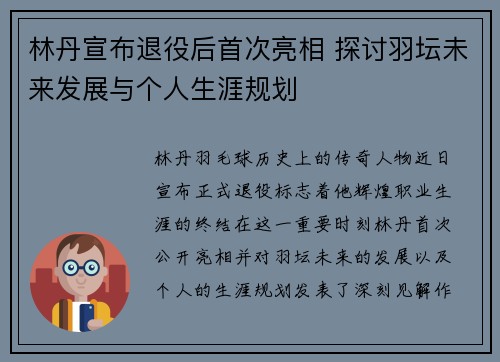 林丹宣布退役后首次亮相 探讨羽坛未来发展与个人生涯规划

林丹羽毛球历史上的传奇人物近日宣布正式退役标志着他辉煌职业生涯的终结在这一重要时刻林丹首次公开亮相并对羽坛未来的发展以及个人的生涯规划发表了深刻见解作